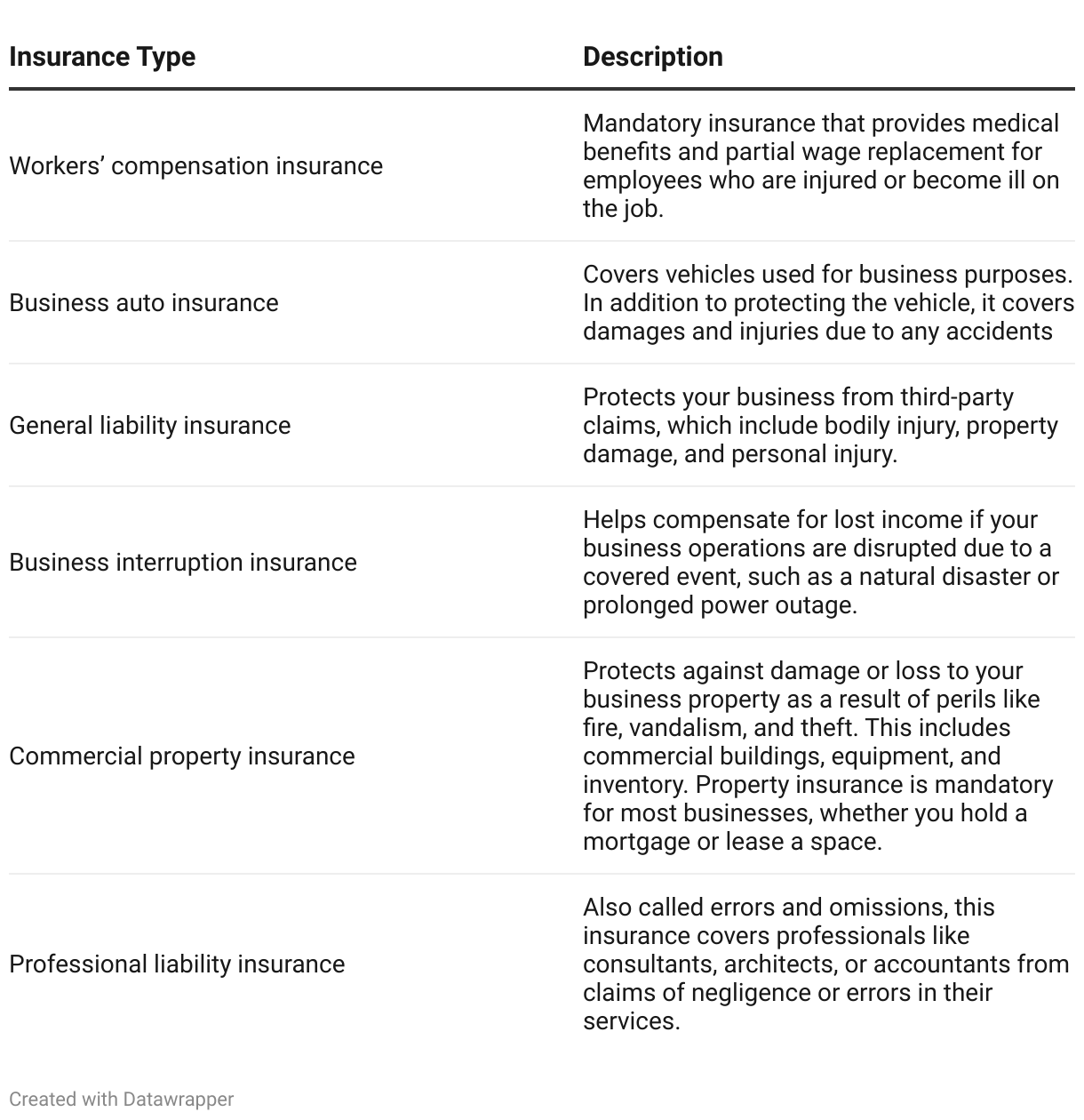 | Insurance Type | Description |
|---|---|
| Workers’ compensation insurance | Mandatory insurance that provides medical benefits and partial wage replacement for employees who are injured or become ill on the job. |
| Business auto insurance | Covers vehicles used for business purposes. In addition to protecting the vehicle, it covers damages and injuries due to any accidents |
| General liability insurance | Protects your business from third-party claims, which include bodily injury, property damage, and personal injury. |
| Business interruption insurance | Helps compensate for lost income if your business operations are disrupted due to a covered event, such as a natural disaster or prolonged power outage. |
| Commercial property insurance | Protects against damage or loss to your business property as a result of perils like fire, vandalism, and theft. This includes commercial buildings, equipment, and inventory. Property insurance is mandatory for most businesses, whether you hold a mortgage or lease a space. |
| Professional liability insurance | Also called errors and omissions, this insurance covers professionals like consultants, architects, or accountants from claims of negligence or errors in their services. |

Created with Datawrapper